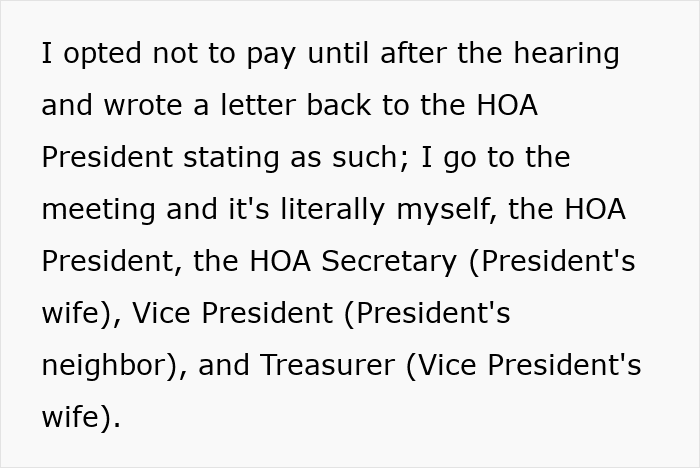 I opted not to pay until after the hearing and wrote a letter back to the HOA President stating as such; I go to the meeting and it's literally myself, the HOA President, the HOA Secretary (President's wife), Vice President (President's neighbor), and Treasurer (Vice President's wife).